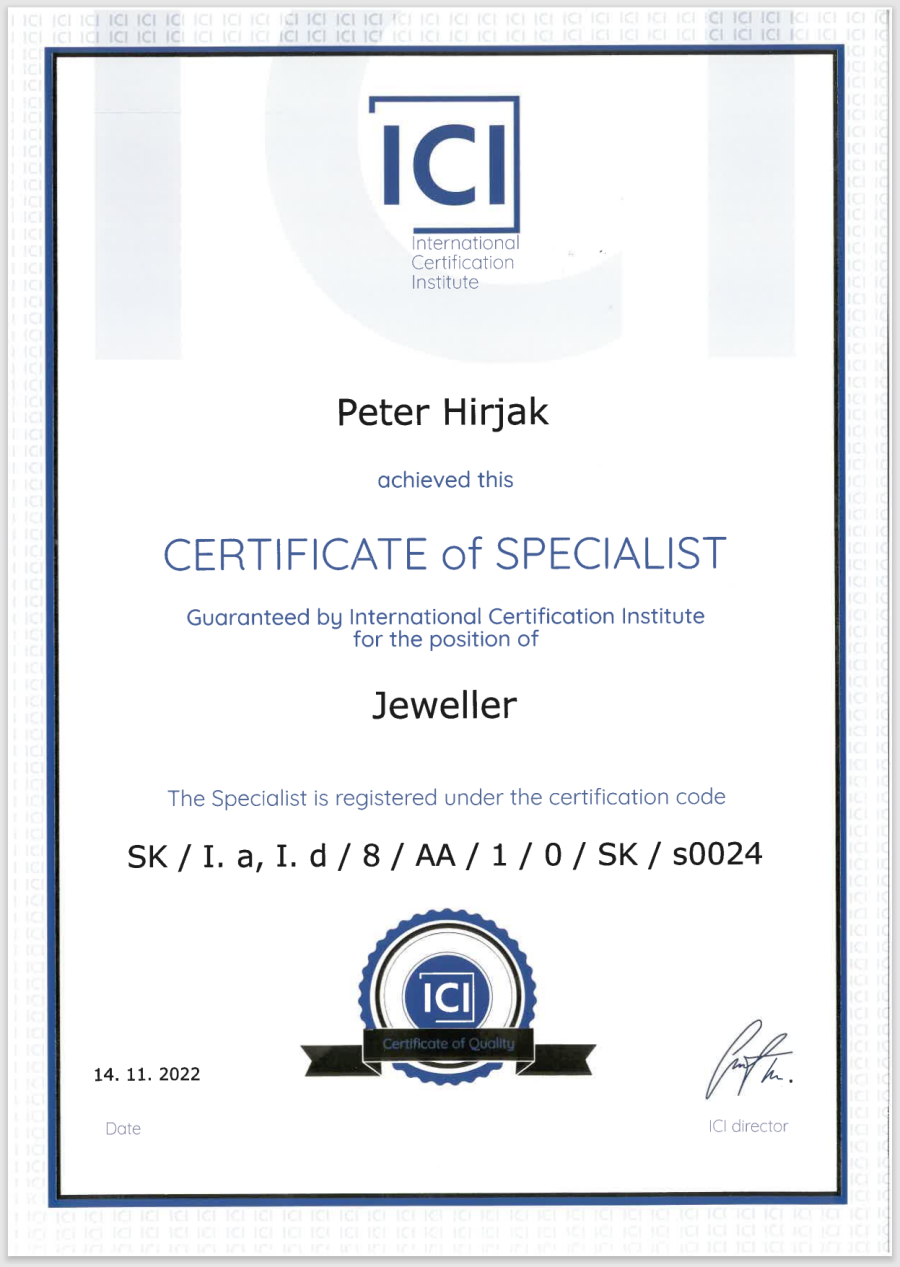 ICI
International
Certification
Institute

Peter Hirjak

achieved this

CERTIFICATE of SPECIALIST

Guaranteed by International Certification Institute for the position of

Jeweller

The Specialist is registered under the certification code

SK / I. a, I. d / 8 / AA / 1 / 0 / SK / s0024

ICI
Certificate of Quality

14. 11. 2022

Date

ICI director